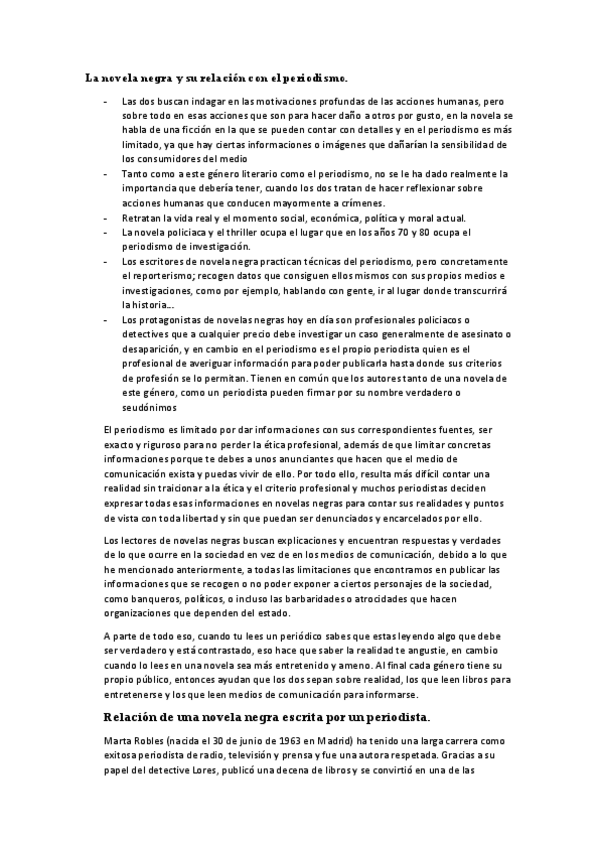 La novela negra y su relación con el periodismo.

- Las dos buscan indagar en las motivaciones profundas de las acciones humanas, pero sobre todo en esas acciones que son para hacer daño a otros por gusto, en la novela se habla de una ficción en la que se pueden contar con detalles y en el periodismo es más limitado, ya que hay ciertas informaciones o imágenes que dañarían la sensibilidad de los consumidores del medio
- Tanto como a este género literario como el periodismo, no se le ha dado realmente la importancia que debería tener, cuando los dos tratan de hacer reflexionar sobre acciones humanas que conducen mayormente a crímenes.
- Retratan la vida real y el momento social, económica, política y moral actual.
- La novela policiaca y el thriller ocupa el lugar que en los años 70 y 80 ocupa el periodismo de investigación.
- Los escritores de novela negra practican técnicas del periodismo, pero concretamente el reporterismo; recogen datos que consiguen ellos mismos con sus propios medios e investigaciones, como por ejemplo, hablando con gente, ir al lugar donde transcurrirá la historia…
- Los protagonistas de novelas negras hoy en día son profesionales policiacos o detectives que a cualquier precio debe investigar un caso generalmente de asesinato o desaparición, y en cambio en el periodismo es el propio periodista quien es el profesional de averiguar información para poder publicarla hasta donde sus criterios de profesión se lo permitan. Tienen en común que los autores tanto de una novela de este género, como un periodista pueden firmar por su nombre verdadero o seudónimos

El periodismo es limitado por dar informaciones con sus correspondientes fuentes, ser exacto y riguroso para no perder la ética profesional, además de que limitar concretas informaciones porque te debes a unos anunciantes que hacen que el medio de comunicación exista y puedas vivir de ello. Por todo ello, resulta más difícil contar una realidad sin traicionar a la ética y el criterio profesional y muchos periodistas deciden expresar todas esas informaciones en novelas negras para contar sus realidades y puntos de vista con toda libertad y sin que puedan ser denunciados y encarcelados por ello.

Los lectores de novelas negras buscan explicaciones y encuentran respuestas y verdades de lo que ocurre en la sociedad en vez de en los medios de comunicación, debido a lo que he mencionado anteriormente, a todas las limitaciones que encontramos en publicar las informaciones que se recogen o no poder exponer a ciertos personajes de la sociedad, como banqueros, políticos, o incluso las barbaridades o atrocidades que hacen organizaciones que dependen del estado.

A parte de todo eso, cuando tu lees un periódico sabes que estas leyendo algo que debe ser verdadero y está contrastado, eso hace que saber la realidad te angustie, en cambio cuando lo lees en una novela sea más entretenido y ameno. Al final cada género tiene su propio público, entonces ayudan que los dos sepan sobre realidad, los que leen libros para entretenerse y los que leen medios de comunicación para informarse.

Relación de una novela negra escrita por un periodista.

Marta Robles (nacida el 30 de junio de 1963 en Madrid) ha tenido una larga carrera como exitosa periodista de radio, televisión y prensa y fue una autora respetada. Gracias a su papel del detective Lores, publicó una decena de libros y se convirtió en una de las